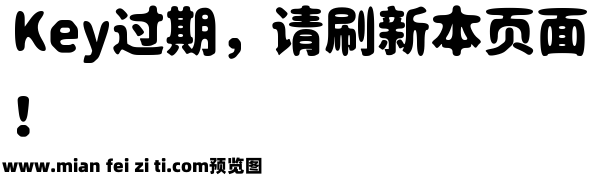 Key过期，请刷新本页面！

www.mian fei zi ti.com预览图